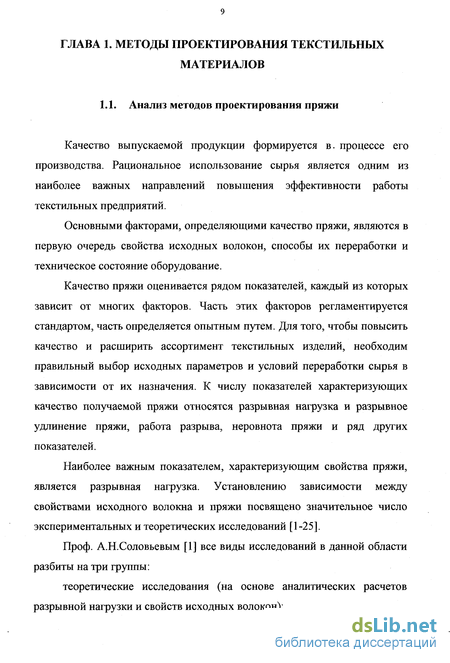 9

ГЛАВА 1. МЕТОДЫ ПРОЕКТИРОВАНИЯ ТЕКСТИЛЬНЫХ МАТЕРИАЛОВ

1.1. Анализ методов проектирования пряжи

Качество выпускаемой продукции формируется в процессе его производства. Рациональное использование сырья является одним из наиболее важных направлений повышения эффективности работы текстильных предприятий.

Основными факторами, определяющими качество пряжи, являются в первую очередь свойства исходных волокон, способы их переработки и техническое состояние оборудование.

Качество пряжи оценивается рядом показателей, каждый из которых зависит от многих факторов. Часть этих факторов регламентируется стандартом, часть определяется опытным путем. Для того, чтобы повысить качество и расширить ассортимент текстильных изделий, необходим правильный выбор исходных параметров и условий переработки сырья в зависимости от их назначения. К числу показателей характеризующих качество получаемой пряжи относятся разрывная нагрузка и разрывное удлинение пряжи, работа разрыва, неровнота пряжи и ряд других показателей.

Наиболее важным показателем, характеризующим свойства пряжи, является разрывная нагрузка. Установлению зависимости между свойствами исходного волокна и пряжи посвящено значительное число экспериментальных и теоретических исследований [1-25].

Проф. А.Н.Соловьевым [1] все виды исследований в данной области разбиты на три группы:

теоретические исследования (на основе аналитических расчетов разрывной нагрузки и свойств исходных волокон);

dsLib.net
библиотека диссертаций